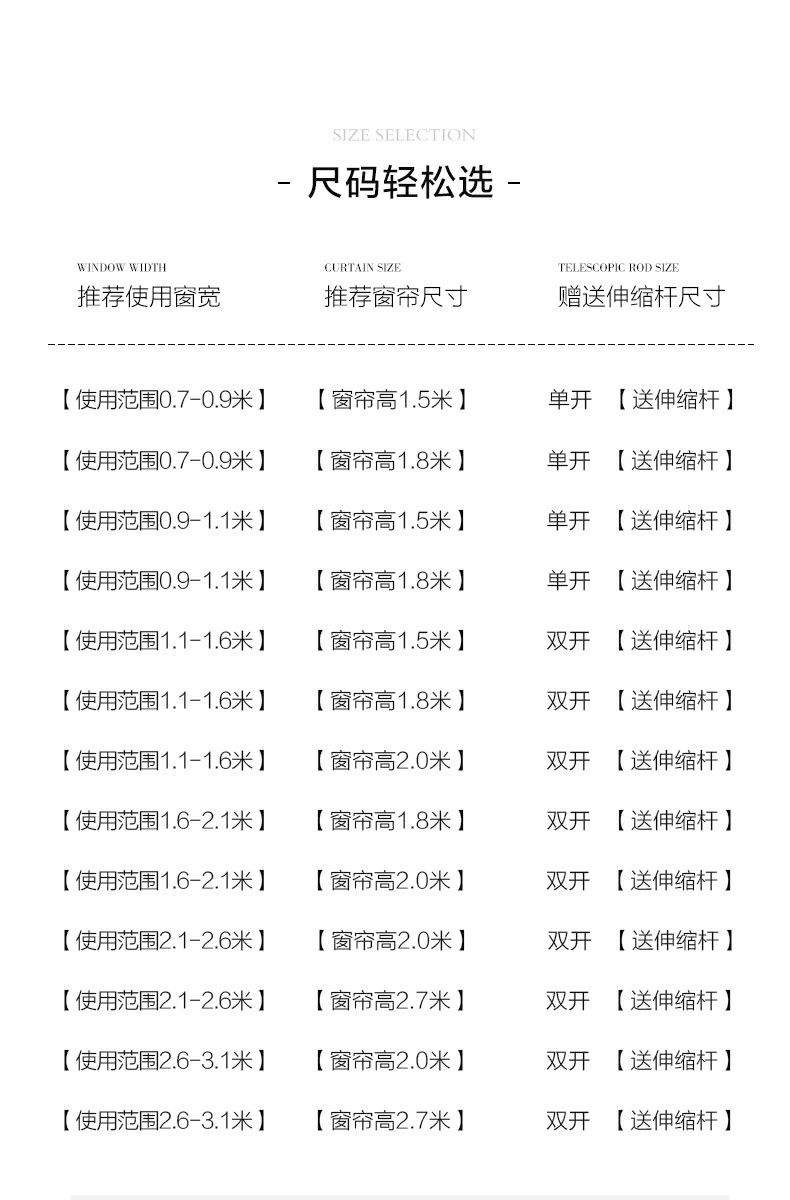 SIZE SELECTION

- 尺码轻松选 -

| WINDOW WIDTH 推荐使用窗宽 | CURTAIN SIZE 推荐窗帘尺寸 | TELESCOPIC ROD SIZE 赠送伸缩杆尺寸 |
|---|---|---|
| 【使用范围0.7-0.9米】 | 【窗帘高1.5米】 | 单开 【送伸缩杆】 |
| 【使用范围0.7-0.9米】 | 【窗帘高1.8米】 | 单开 【送伸缩杆】 |
| 【使用范围0.9-1.1米】 | 【窗帘高1.5米】 | 单开 【送伸缩杆】 |
| 【使用范围0.9-1.1米】 | 【窗帘高1.8米】 | 单开 【送伸缩杆】 |
| 【使用范围1.1-1.6米】 | 【窗帘高1.5米】 | 双开 【送伸缩杆】 |
| 【使用范围1.1-1.6米】 | 【窗帘高1.8米】 | 双开 【送伸缩杆】 |
| 【使用范围1.1-1.6米】 | 【窗帘高2.0米】 | 双开 【送伸缩杆】 |
| 【使用范围1.6-2.1米】 | 【窗帘高1.8米】 | 双开 【送伸缩杆】 |
| 【使用范围1.6-2.1米】 | 【窗帘高2.0米】 | 双开 【送伸缩杆】 |
| 【使用范围2.1-2.6米】 | 【窗帘高2.0米】 | 双开 【送伸缩杆】 |
| 【使用范围2.1-2.6米】 | 【窗帘高2.7米】 | 双开 【送伸缩杆】 |
| 【使用范围2.6-3.1米】 | 【窗帘高2.0米】 | 双开 【送伸缩杆】 |
| 【使用范围2.6-3.1米】 | 【窗帘高2.7米】 | 双开 【送伸缩杆】 |